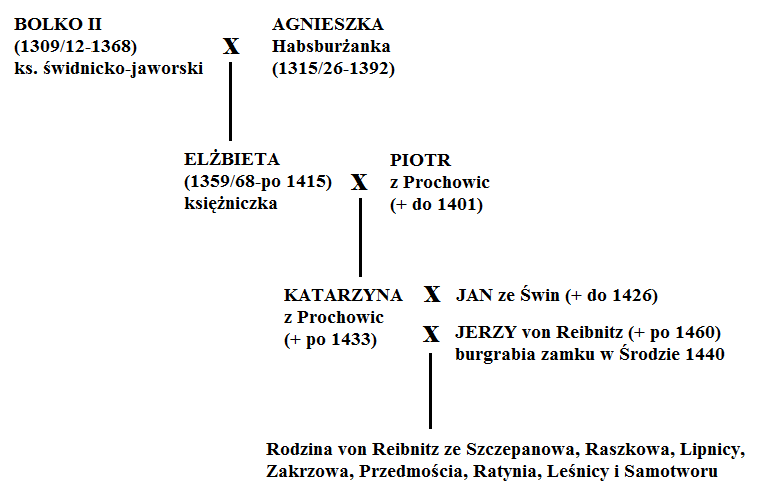 BOLKO II
(1309/12-1368)
ks. świdnicko-jaworski

X

AGNIESZKA
Habsburżanka
(1315/26-1392)

ELŻBIETA
(1359/68-po 1415)
księżniczka

X

PIOTR
z Prochowic
(+ do 1401)

KATARZYNA
z Prochowic
(+ po 1433)

X JAN ze Świn (+ do 1426)

X JERZY von Reibnitz (+ po 1460)
burgrabia zamku w Środzie 1440

Rodzina von Reibnitz ze Szczepanowa, Raszkowa, Lipnicy, Zakrzowa, Przedmościa, Ratynia, Leśnicy i Samotworu